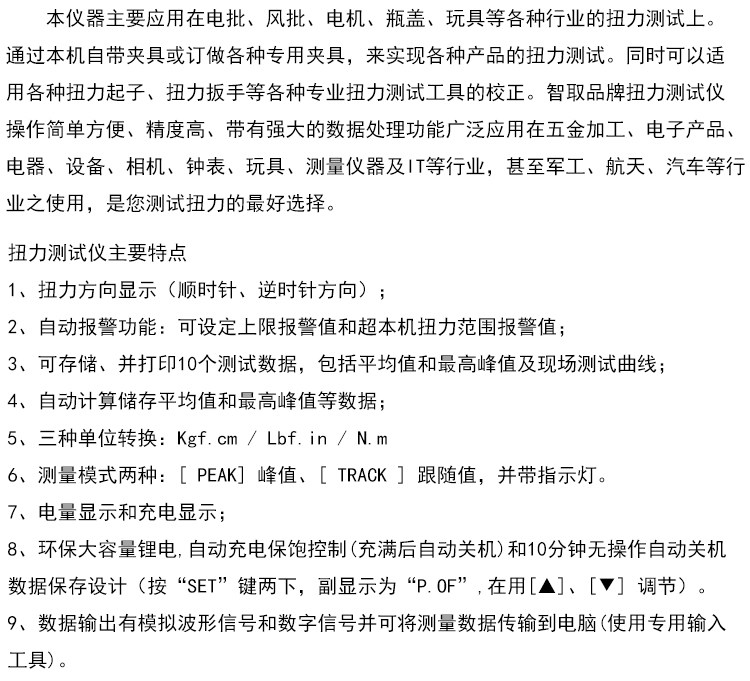 本仪器主要应用在电批、风批、电机、瓶盖、玩具等各种行业的扭力测试上。通过本机自带夹具或订做各种专用夹具，来实现各种产品的扭力测试。同时可以适用各种扭力起子、扭力扳手等各种专业扭力测试工具的校正。智取品牌扭力测试仪操作简单方便、精度高、带有强大的数据处理功能广泛应用在五金加工、电子产品、电器、设备、相机、钟表、玩具、测量仪器及IT等行业，甚至军工、航天、汽车等行业之使用，是您测试扭力的最好选择。

扭力测试仪主要特点
1、扭力方向显示（顺时针、逆时针方向）；
2、自动报警功能：可设定上限报警值和超本机扭力范围报警值；
3、可存储、并打印10个测试数据，包括平均值和最高峰值及现场测试曲线；
4、自动计算储存平均值和最高峰值等数据；
5、三种单位转换：Kgf.cm / Lbf.in / N.m
6、测量模式两种：[ PEAK] 峰值、[ TRACK ] 跟随值，并带指示灯。
7、电量显示和充电显示；
8、环保大容量锂电,自动充电保饱控制(充满后自动关机)和10分钟无操作自动关机数据保存设计（按“SET”键两下，副显示为“P.OF”,在用[▲]、[▼] 调节）。
9、数据输出有模拟波形信号和数字信号并可将测量数据传输到电脑(使用专用输入工具)。